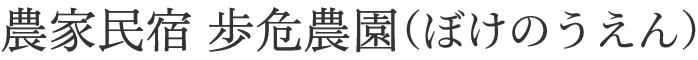 農家民宿 歩危農園（ぼけのうえん）